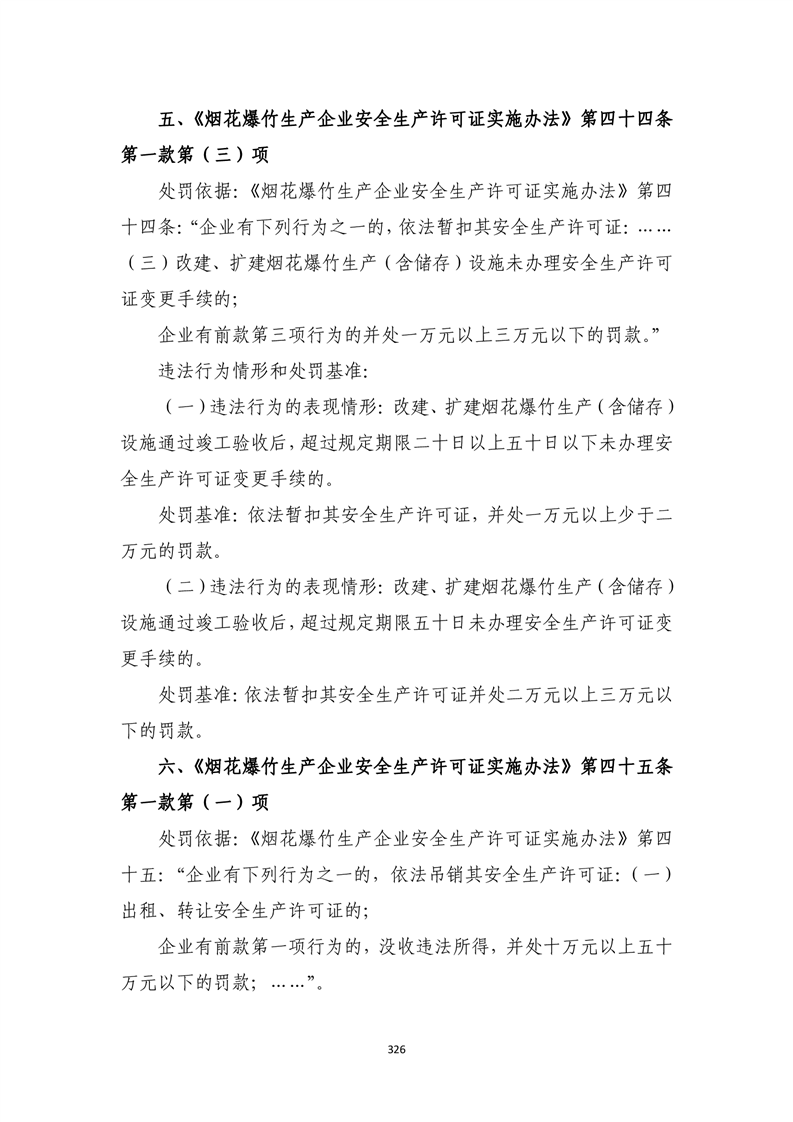 五、《烟花爆竹生产企业安全生产许可证实施办法》第四十四条第一款第（三）项

处罚依据：《烟花爆竹生产企业安全生产许可证实施办法》第四十四条：“企业有下列行为之一的，依法暂扣其安全生产许可证：……（三）改建、扩建烟花爆竹生产（含储存）设施未办理安全生产许可证变更手续的；

企业有前款第三项行为的并处一万元以上三万元以下的罚款。”

违法行为情形和处罚基准：

（一）违法行为的表现情形：改建、扩建烟花爆竹生产（含储存）设施通过竣工验收后，超过规定期限二十日以上五十日以下未办理安全生产许可证变更手续的。

处罚基准：依法暂扣其安全生产许可证，并处一万元以上少于二万元的罚款。

（二）违法行为的表现情形：改建、扩建烟花爆竹生产（含储存）设施通过竣工验收后，超过规定期限五十日未办理安全生产许可证变更手续的。

处罚基准：依法暂扣其安全生产许可证并处二万元以上三万元以下的罚款。

六、《烟花爆竹生产企业安全生产许可证实施办法》第四十五条第一款第（一）项

处罚依据：《烟花爆竹生产企业安全生产许可证实施办法》第四十五：“企业有下列行为之一的，依法吊销其安全生产许可证：（一）出租、转让安全生产许可证的；

企业有前款第一项行为的，没收违法所得，并处十万元以上五十万元以下的罚款；……”。

326